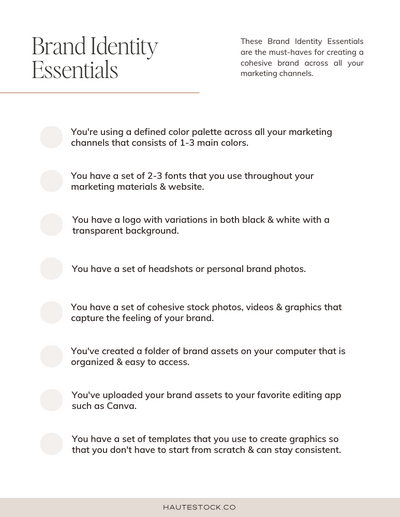 Brand Identity Essentials

These Brand Identity Essentials are the must-haves for creating a cohesive brand across all your marketing channels.

You're using a defined color palette across all your marketing channels that consists of 1-3 main colors.

You have a set of 2-3 fonts that you use throughout your marketing materials & website.

You have a logo with variations in both black & white with a transparent background.

You have a set of headshots or personal brand photos.

You have a set of cohesive stock photos, videos & graphics that capture the feeling of your brand.

You've created a folder of brand assets on your computer that is organized & easy to access.

You've uploaded your brand assets to your favorite editing app such as Canva.

You have a set of templates that you use to create graphics so that you don't have to start from scratch & can stay consistent.

HAUTESTOCK.CO